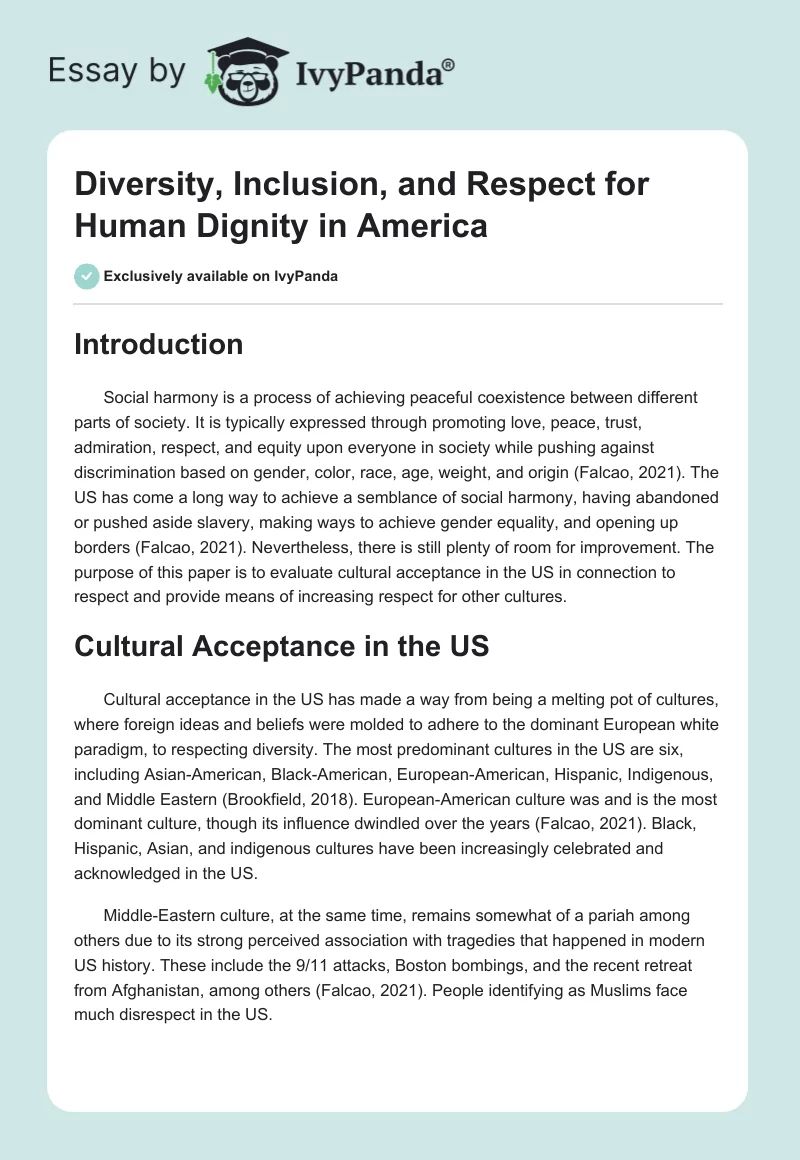 Essay by IvyPanda®

Diversity, Inclusion, and Respect for Human Dignity in America

Exclusively available on IvyPanda

Introduction

Social harmony is a process of achieving peaceful coexistence between different parts of society. It is typically expressed through promoting love, peace, trust, admiration, respect, and equity upon everyone in society while pushing against discrimination based on gender, color, race, age, weight, and origin (Falcao, 2021). The US has come a long way to achieve a semblance of social harmony, having abandoned or pushed aside slavery, making ways to achieve gender equality, and opening up borders (Falcao, 2021). Nevertheless, there is still plenty of room for improvement. The purpose of this paper is to evaluate cultural acceptance in the US in connection to respect and provide means of increasing respect for other cultures.

Cultural Acceptance in the US

Cultural acceptance in the US has made a way from being a melting pot of cultures, where foreign ideas and beliefs were molded to adhere to the dominant European white paradigm, to respecting diversity. The most predominant cultures in the US are six, including Asian-American, Black-American, European-American, Hispanic, Indigenous, and Middle Eastern (Brookfield, 2018). European-American culture was and is the most dominant culture, though its influence dwindled over the years (Falcao, 2021). Black, Hispanic, Asian, and indigenous cultures have been increasingly celebrated and acknowledged in the US.

Middle-Eastern culture, at the same time, remains somewhat of a pariah among others due to its strong perceived association with tragedies that happened in modern US history. These include the 9/11 attacks, Boston bombings, and the recent retreat from Afghanistan, among others (Falcao, 2021). People identifying as Muslims face much disrespect in the US.